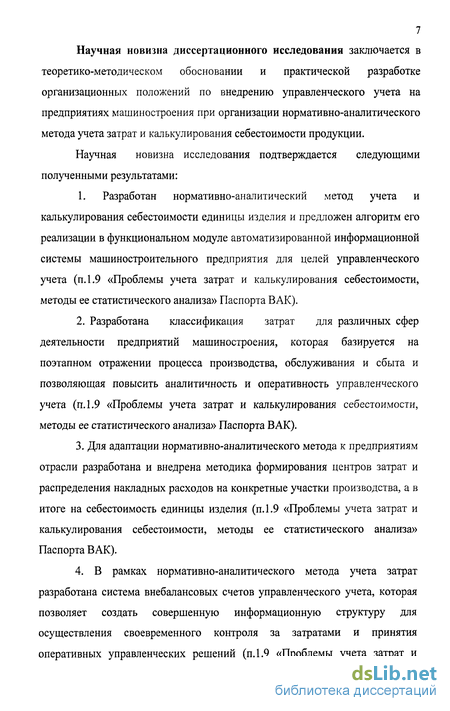 7

Научная новизна диссертационного исследования заключается в теоретико-методическом обосновании и практической разработке организационных положений по внедрению управленческого учета на предприятиях машиностроения при организации нормативно-аналитического метода учета затрат и калькулирования себестоимости продукции.

Научная новизна исследования подтверждается следующими полученными результатами:

1. Разработан нормативно-аналитический метод учета и калькулирования себестоимости единицы изделия и предложен алгоритм его реализации в функциональном модуле автоматизированной информационной системы машиностроительного предприятия для целей управленческого учета (п.1.9 «Проблемы учета затрат и калькулирования себестоимости, методы ее статистического анализа» Паспорта ВАК).

2. Разработана классификация затрат для различных сфер деятельности предприятий машиностроения, которая базируется на поэтапном отражении процесса производства, обслуживания и сбыта и позволяющая повысить аналитичность и оперативность управленческого учета (п.1.9 «Проблемы учета затрат и калькулирования себестоимости, методы ее статистического анализа» Паспорта ВАК).

3. Для адаптации нормативно-аналитического метода к предприятиям отрасли разработана и внедрена методика формирования центров затрат и распределения накладных расходов на конкретные участки производства, а в итоге на себестоимость единицы изделия (п.1.9 «Проблемы учета затрат и калькулирования себестоимости, методы ее статистического анализа» Паспорта ВАК).

4. В рамках нормативно-аналитического метода учета затрат разработана система внебалансовых счетов управленческого учета, которая позволяет создать совершенную информационную структуру для осуществления своевременного контроля за затратами и принятия оперативных управленческих решений (п.1.9 «Проблемы учета затрат и

dsLib.net
библиотека диссертаций